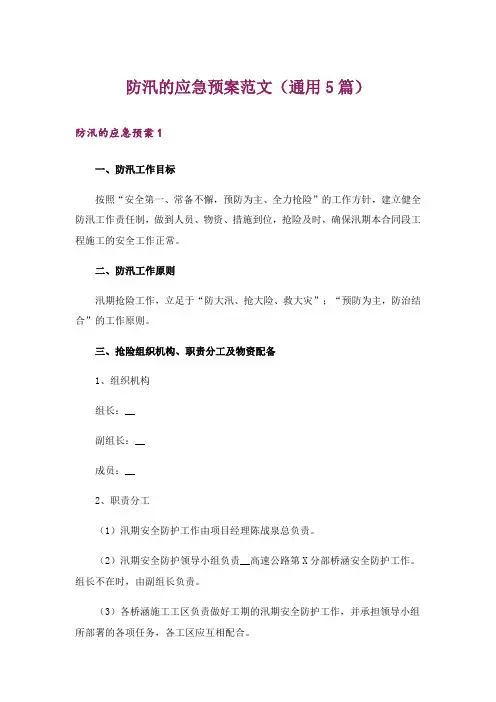 防汛的应急预案范文（通用5篇）

防汛的应急预案1

一、防汛工作目标

按照“安全第一、常备不懈，预防为主、全力抢险”的工作方针，建立健全防汛工作责任制，做到人员、物资、措施到位，抢险及时，确保汛期本合同段工程施工的安全工作正常。

二、防汛工作原则

汛期抢险工作，立足于“防大汛、抢大险、救大灾”；“预防为主，防治结合”的工作原则。

三、抢险组织机构、职责分工及物资配备

1、组织机构

组长：__

副组长：__

成员：__

2、职责分工

（1）汛期安全防护工作由项目经理陈战泉总负责。

（2）汛期安全防护领导小组负责__高速公路第X分部桥涵安全防护工作。组长不在时，由副组长负责。

（3）各桥涵施工工区负责做好工期的汛期安全防护工作，并承担领导小组所部署的各项任务，各工区应互相配合。